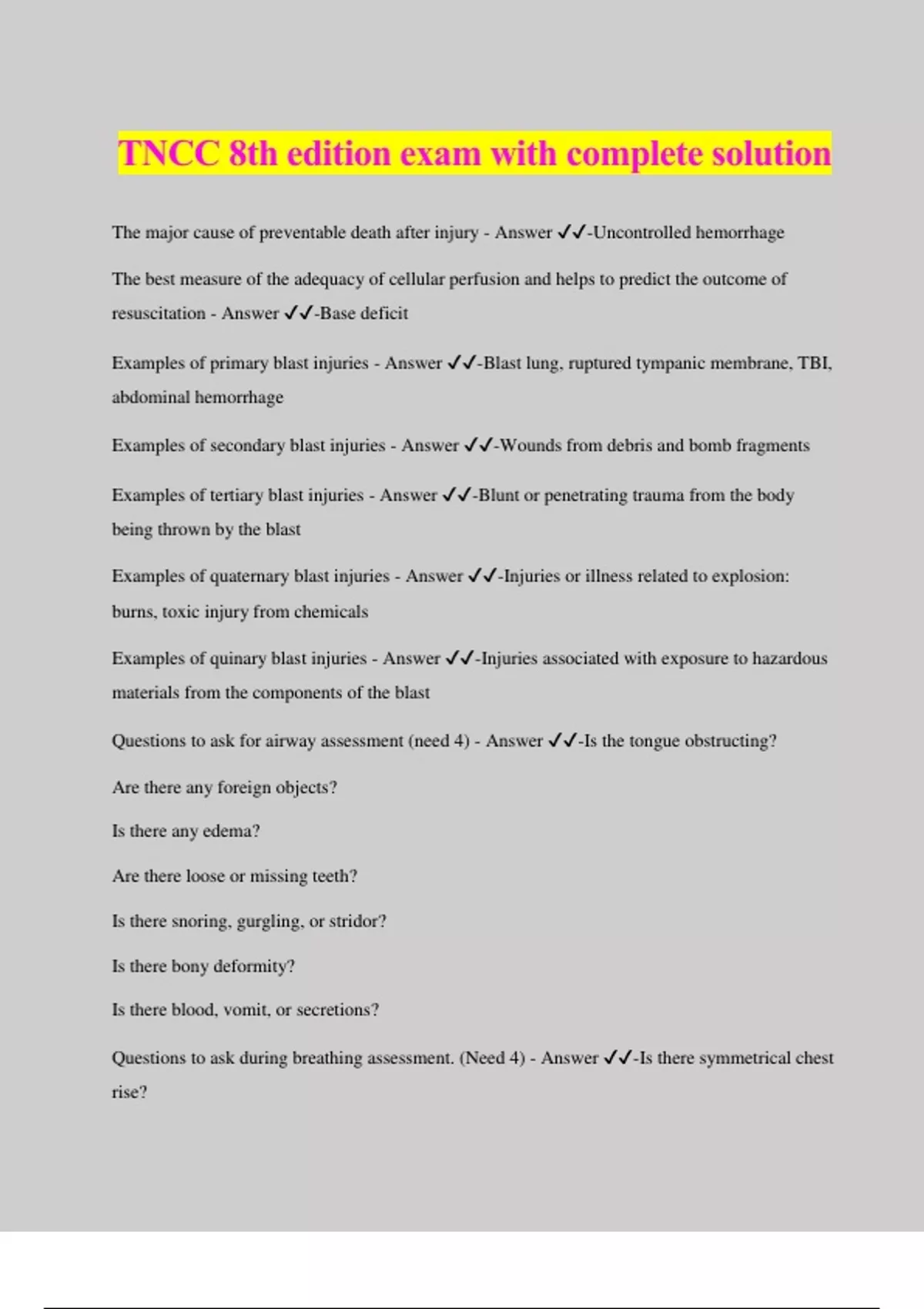 TNCC 8th edition exam with complete solution

The major cause of preventable death after injury - Answer ✓✓-Uncontrolled hemorrhage

The best measure of the adequacy of cellular perfusion and helps to predict the outcome of resuscitation - Answer ✓✓-Base deficit

Examples of primary blast injuries - Answer ✓✓-Blast lung, ruptured tympanic membrane, TBI, abdominal hemorrhage

Examples of secondary blast injuries - Answer ✓✓-Wounds from debris and bomb fragments

Examples of tertiary blast injuries - Answer ✓✓-Blunt or penetrating trauma from the body being thrown by the blast

Examples of quaternary blast injuries - Answer ✓✓-Injuries or illness related to explosion: burns, toxic injury from chemicals

Examples of quinary blast injuries - Answer ✓✓-Injuries associated with exposure to hazardous materials from the components of the blast

Questions to ask for airway assessment (need 4) - Answer ✓✓-Is the tongue obstructing?

Are there any foreign objects?

Is there any edema?

Are there loose or missing teeth?

Is there snoring, gurgling, or stridor?

Is there bony deformity?

Is there blood, vomit, or secretions?

Questions to ask during breathing assessment. (Need 4) - Answer ✓✓-Is there symmetrical chest rise?